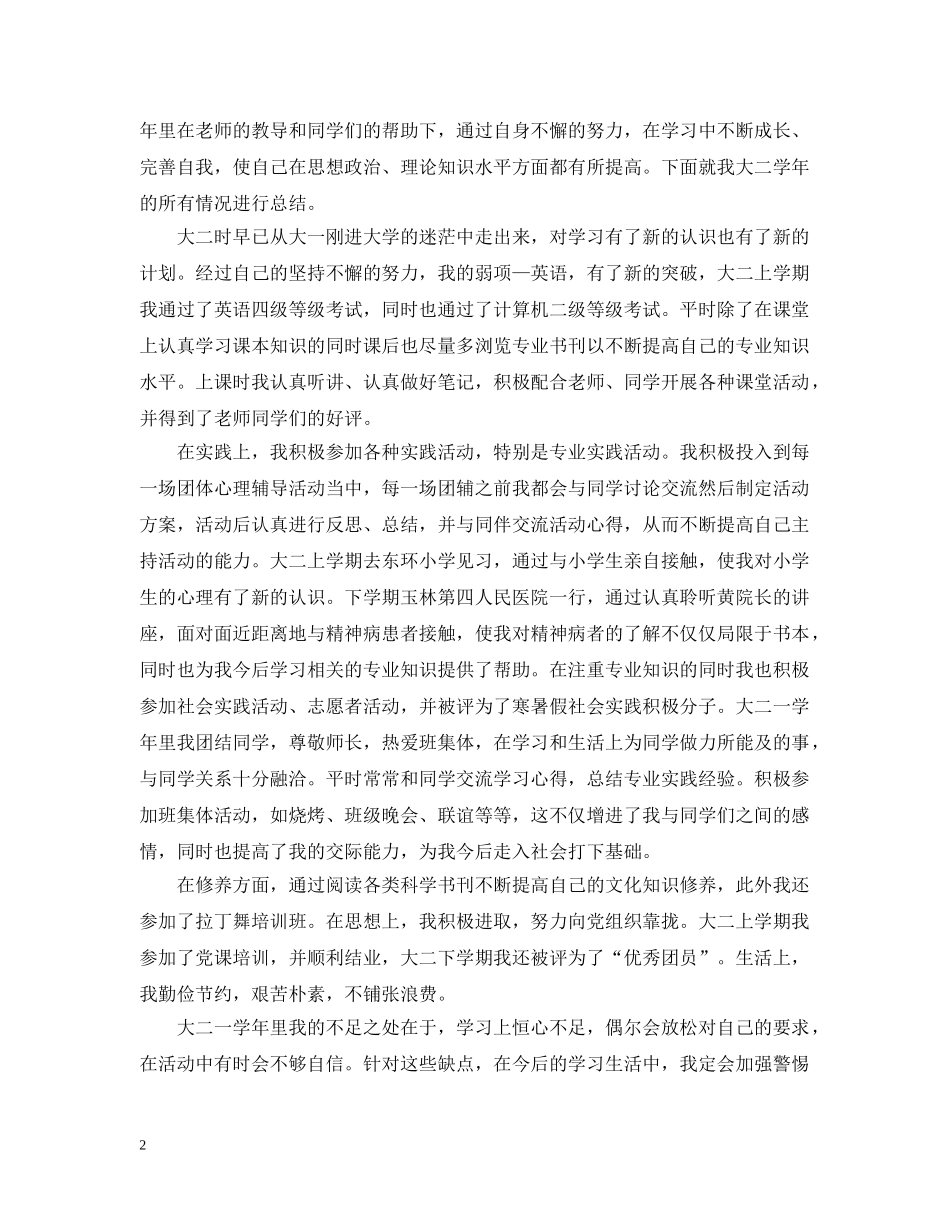 年里在老师的教导和同学们的帮助下，通过自身不懈的努力，在学习中不断成长、完善自我，使自己在思想政治、理论知识水平方面都有所提高。下面就我大二学年的所有情况进行总结。

大二时早已从大一刚进大学的迷茫中走出来，对学习有了新的认识也有了新的计划。经过自己的坚持不懈的努力，我的弱项—英语，有了新的突破，大二上学期我通过了英语四级等级考试，同时也通过了计算机二级等级考试。平时除了在课堂上认真学习课本知识的同时课后也尽量多浏览专业书刊以不断提高自己的专业知识水平。上课时我认真听讲、认真做好笔记，积极配合老师、同学开展各种课堂活动，并得到了老师同学们的好评。

在实践上，我积极参加各种实践活动，特别是专业实践活动。我积极投入到每一场团体心理辅导活动当中，每一场团辅之前我都会与同学讨论交流然后制定活动方案，活动后认真进行反思、总结，并与同伴交流活动心得，从而不断提高自己主持活动的能力。大二上学期去东环小学见习，通过与小学生亲自接触，使我对小学生的心理有了新的认识。下学期玉林第四人民医院一行，通过认真聆听黄院长的讲座，面对面近距离地与精神病患者接触，使我对精神病者的了解不仅仅局限于书本，同时也为我今后学习相关的专业知识提供了帮助。在注重专业知识的同时我也积极参加社会实践活动、志愿者活动，并被评为了寒暑假社会实践积极分子。大二一学年里我团结同学，尊敬师长，热爱班集体，在学习和生活上为同学做力所能及的事，与同学关系十分融洽。平时常常和同学交流学习心得，总结专业实践经验。积极参加班集体活动，如烧烤、班级晚会、联谊等等，这不仅增进了我与同学们之间的感情，同时也提高了我的交际能力，为我今后走入社会打下基础。

在修养方面，通过阅读各类科学书刊不断提高自己的文化知识修养，此外我还参加了拉丁舞培训班。在思想上，我积极进取，努力向党组织靠拢。大二上学期我参加了党课培训，并顺利结业，大二下学期我还被评为了“优秀团员”。生活上，我勤俭节约，艰苦朴素，不铺张浪费。

大二一学年里我的不足之处在于，学习上恒心不足，偶尔会放松对自己的要求，在活动中有时会不够自信。针对这些缺点，在今后的学习生活中，我定会加强警惕

2